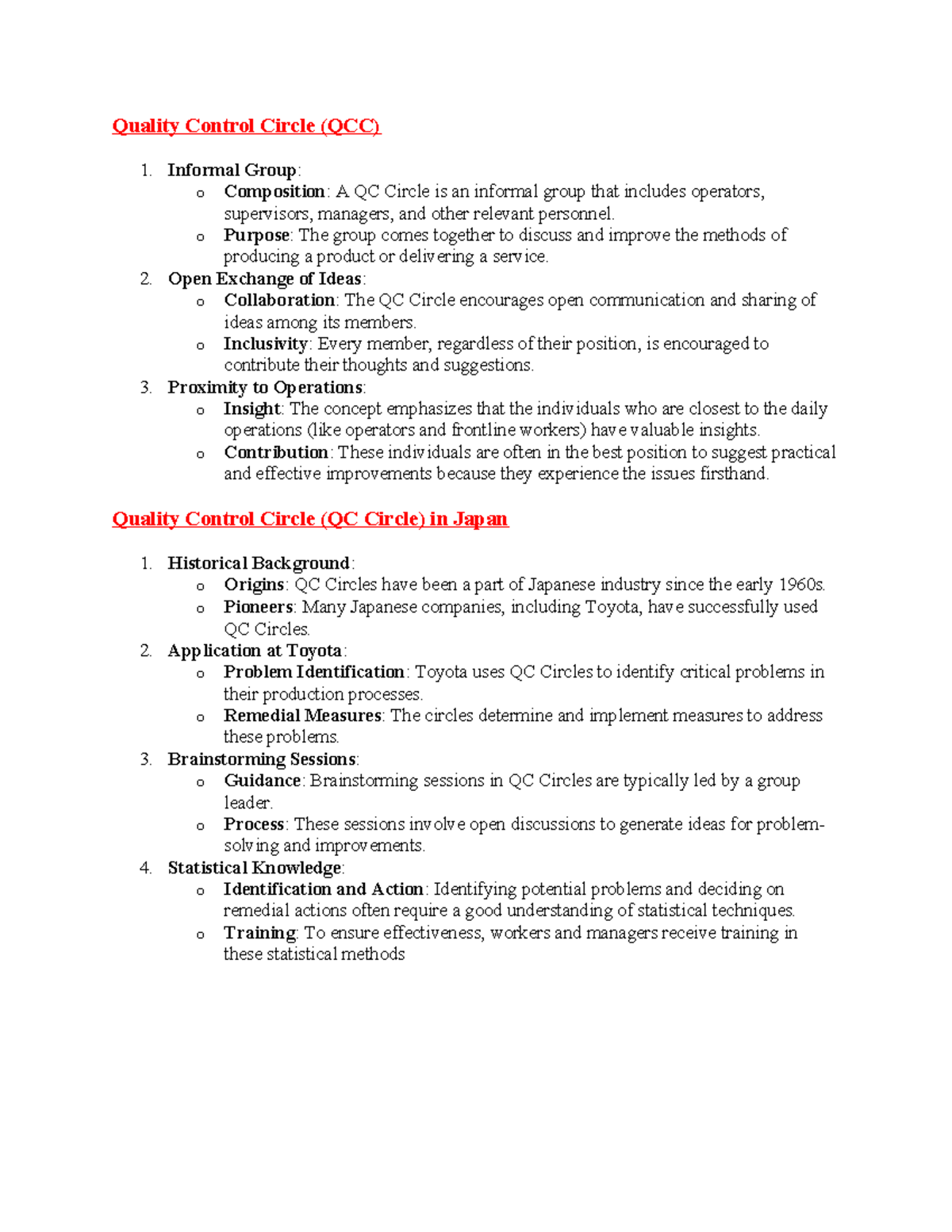 Quality Control Circle (QCC)

1. Informal Group:
   o Composition: A QC Circle is an informal group that includes operators, supervisors, managers, and other relevant personnel.
   o Purpose: The group comes together to discuss and improve the methods of producing a product or delivering a service.
2. Open Exchange of Ideas:
   o Collaboration: The QC Circle encourages open communication and sharing of ideas among its members.
   o Inclusivity: Every member, regardless of their position, is encouraged to contribute their thoughts and suggestions.
3. Proximity to Operations:
   o Insight: The concept emphasizes that the individuals who are closest to the daily operations (like operators and frontline workers) have valuable insights.
   o Contribution: These individuals are often in the best position to suggest practical and effective improvements because they experience the issues firsthand.

Quality Control Circle (QC Circle) in Japan

1. Historical Background:
   o Origins: QC Circles have been a part of Japanese industry since the early 1960s.
   o Pioneers: Many Japanese companies, including Toyota, have successfully used QC Circles.
2. Application at Toyota:
   o Problem Identification: Toyota uses QC Circles to identify critical problems in their production processes.
   o Remedial Measures: The circles determine and implement measures to address these problems.
3. Brainstorming Sessions:
   o Guidance: Brainstorming sessions in QC Circles are typically led by a group leader.
   o Process: These sessions involve open discussions to generate ideas for problem-solving and improvements.
4. Statistical Knowledge:
   o Identification and Action: Identifying potential problems and deciding on remedial actions often require a good understanding of statistical techniques.
   o Training: To ensure effectiveness, workers and managers receive training in these statistical methods